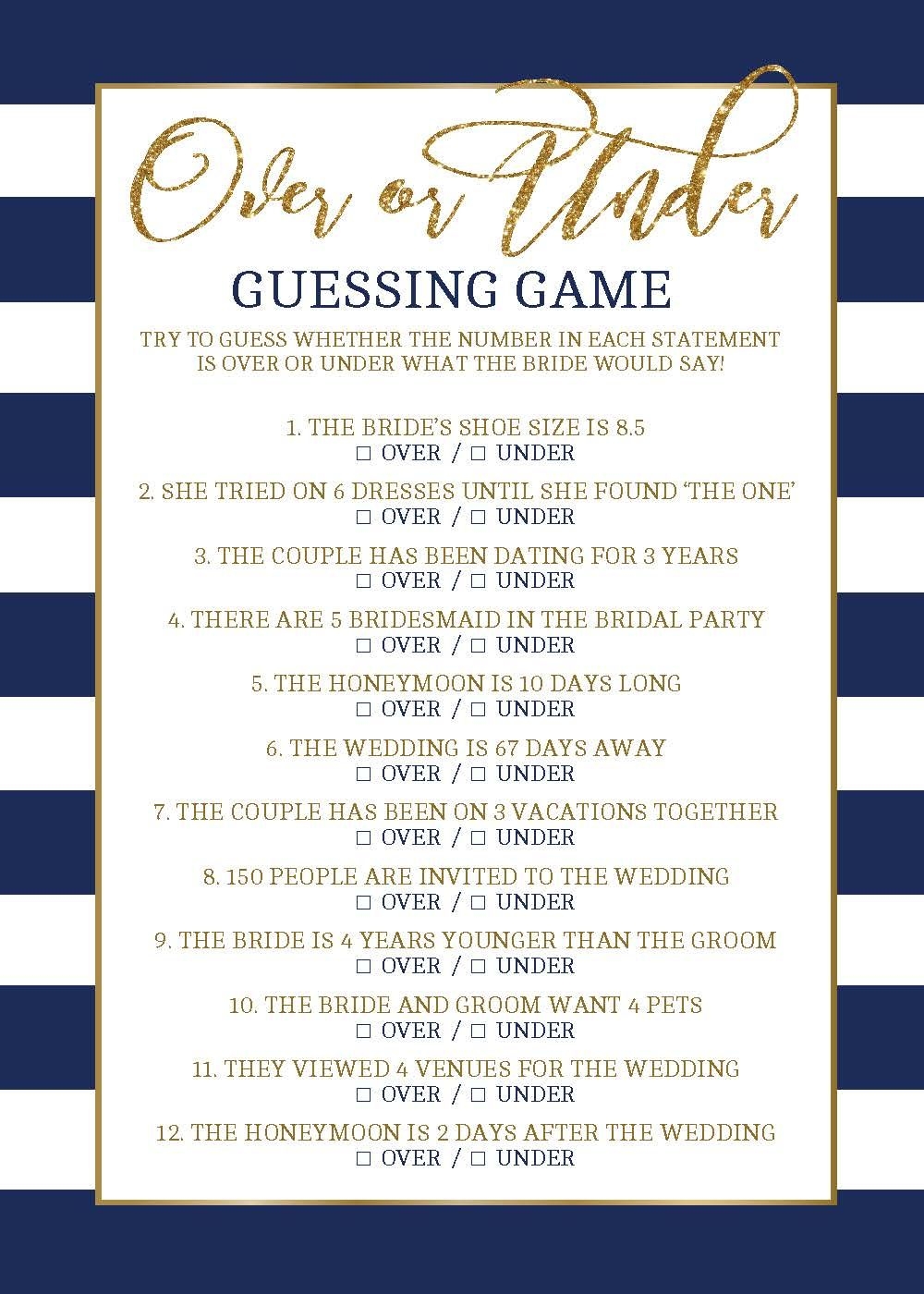 Over or Under

GUESSING GAME

TRY TO GUESS WHETHER THE NUMBER IN EACH STATEMENT IS OVER OR UNDER WHAT THE BRIDE WOULD SAY!

1. THE BRIDE'S SHOE SIZE IS 8.5
☐ OVER / ☐ UNDER

2. SHE TRIED ON 6 DRESSES UNTIL SHE FOUND 'THE ONE'
☐ OVER / ☐ UNDER

3. THE COUPLE HAS BEEN DATING FOR 3 YEARS
☐ OVER / ☐ UNDER

4. THERE ARE 5 BRIDESMAID IN THE BRIDAL PARTY
☐ OVER / ☐ UNDER

5. THE HONEYMOON IS 10 DAYS LONG
☐ OVER / ☐ UNDER

6. THE WEDDING IS 67 DAYS AWAY
☐ OVER / ☐ UNDER

7. THE COUPLE HAS BEEN ON 3 VACATIONS TOGETHER
☐ OVER / ☐ UNDER

8. 150 PEOPLE ARE INVITED TO THE WEDDING
☐ OVER / ☐ UNDER

9. THE BRIDE IS 4 YEARS YOUNGER THAN THE GROOM
☐ OVER / ☐ UNDER

10. THE BRIDE AND GROOM WANT 4 PETS
☐ OVER / ☐ UNDER

11. THEY VIEWED 4 VENUES FOR THE WEDDING
☐ OVER / ☐ UNDER

12. THE HONEYMOON IS 2 DAYS AFTER THE WEDDING
☐ OVER / ☐ UNDER